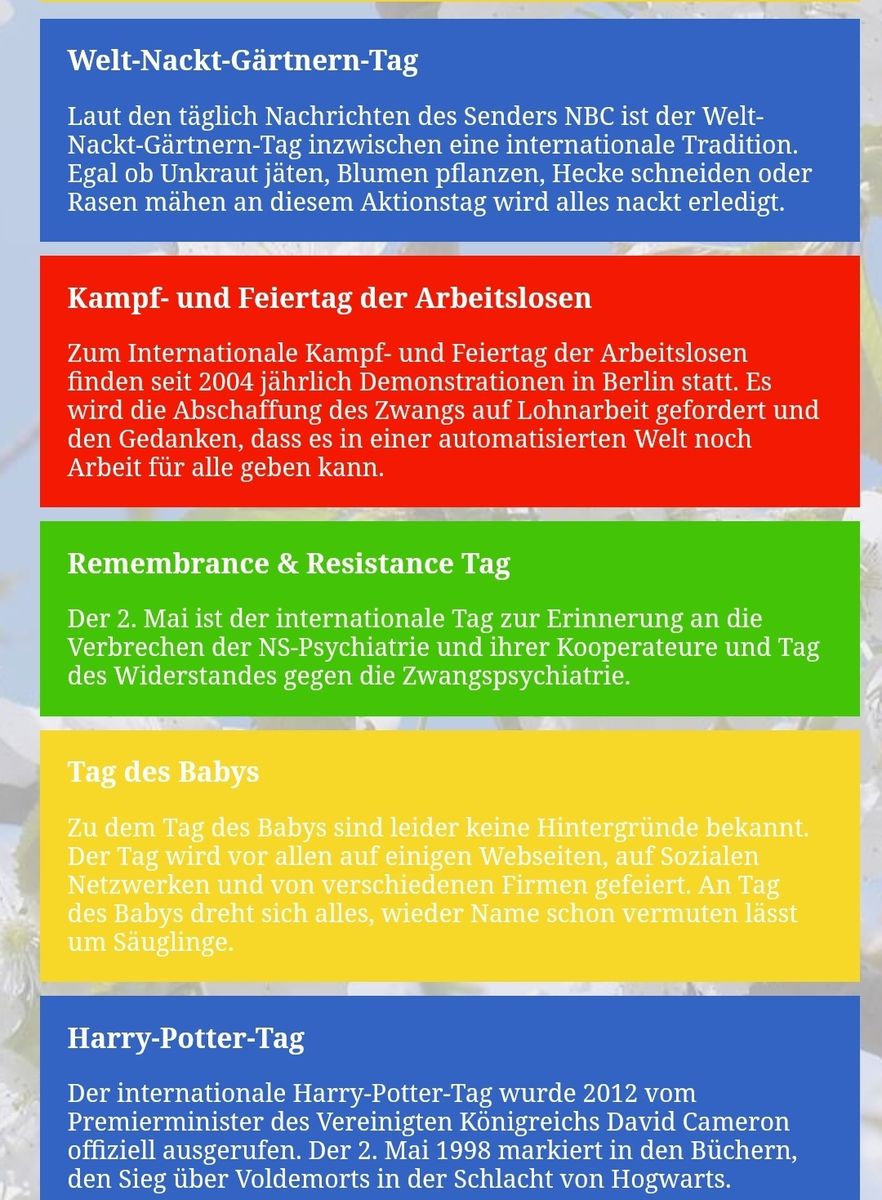 Welt-Nackt-Gärtnern-Tag

Laut den täglich Nachrichten des Senders NBC ist der Welt-Nackt-Gärtnern-Tag inzwischen eine internationale Tradition. Egal ob Unkraut jäten, Blumen pflanzen, Hecke schneiden oder Rasen mähen an diesem Aktionstag wird alles nackt erledigt.

Kampf- und Feiertag der Arbeitslosen

Zum Internationale Kampf- und Feiertag der Arbeitslosen finden seit 2004 jährlich Demonstrationen in Berlin statt. Es wird die Abschaffung des Zwangs auf Lohnarbeit gefordert und den Gedanken, dass es in einer automatisierten Welt noch Arbeit für alle geben kann.

Remembrance & Resistance Tag

Der 2. Mai ist der internationale Tag zur Erinnerung an die Verbrechen der NS-Psychiatrie und ihrer Kooperateure und Tag des Widerstandes gegen die Zwangspsychiatrie.

Tag des Babys

Zu dem Tag des Babys sind leider keine Hintergründe bekannt. Der Tag wird vor allen auf einigen Webseiten, auf Sozialen Netzwerken und von verschiedenen Firmen gefeiert. An Tag des Babys dreht sich alles, wieder Name schon vermuten lässt um Säuglinge.

Harry-Potter-Tag

Der internationale Harry-Potter-Tag wurde 2012 vom Premierminister des Vereinigten Königreichs David Cameron offiziell ausgerufen. Der 2. Mai 1998 markiert in den Büchern, den Sieg über Voldemorts in der Schlacht von Hogwarts.